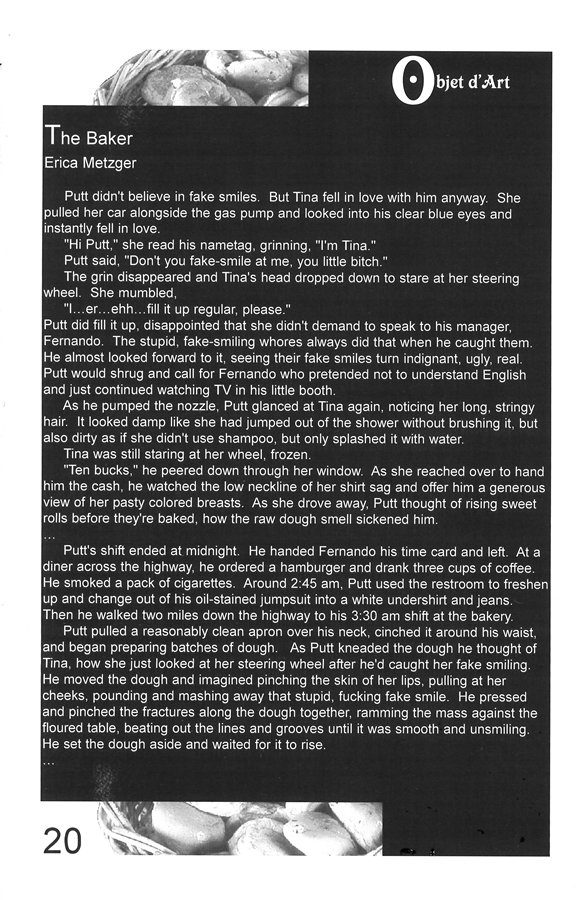 Objet d'Art

The Baker
Erica Metzger

Putt didn't believe in fake smiles. But Tina fell in love with him anyway. She pulled her car alongside the gas pump and looked into his clear blue eyes and instantly fell in love.

"Hi Putt," she read his nametag, grinning, "I'm Tina."

Putt said, "Don't you fake-smile at me, you little bitch."

The grin disappeared and Tina's head dropped down to stare at her steering wheel. She mumbled,

"I…er…ehh…fill it up regular, please."

Putt did fill it up, disappointed that she didn't demand to speak to his manager, Fernando. The stupid, fake-smiling whores always did that when he caught them. He almost looked forward to it, seeing their fake smiles turn indignant, ugly, real. Putt would shrug and call for Fernando who pretended not to understand English and just continued watching TV in his little booth.

As he pumped the nozzle, Putt glanced at Tina again, noticing her long, stringy hair. It looked damp like she had jumped out of the shower without brushing it, but also dirty as if she didn't use shampoo, but only splashed it with water.

Tina was still staring at her wheel, frozen.

"Ten bucks," he peered down through her window. As she reached over to hand him the cash, he watched the low neckline of her shirt sag and offer him a generous view of her pasty colored breasts. As she drove away, Putt thought of rising sweet rolls before they're baked, how the raw dough smell sickened him.
…

Putt's shift ended at midnight. He handed Fernando his time card and left. At a diner across the highway, he ordered a hamburger and drank three cups of coffee. He smoked a pack of cigarettes. Around 2:45 am, Putt used the restroom to freshen up and change out of his oil-stained jumpsuit into a white undershirt and jeans. Then he walked two miles down the highway to his 3:30 am shift at the bakery.

Putt pulled a reasonably clean apron over his neck, cinched it around his waist, and began preparing batches of dough. As Putt kneaded the dough he thought of Tina, how she just looked at her steering wheel after he'd caught her fake smiling. He moved the dough and imagined pinching the skin of her lips, pulling at her cheeks, pounding and mashing away that stupid, fucking fake smile. He pressed and pinched the fractures along the dough together, ramming the mass against the floured table, beating out the lines and grooves until it was smooth and unsmiling. He set the dough aside and waited for it to rise.
…

20